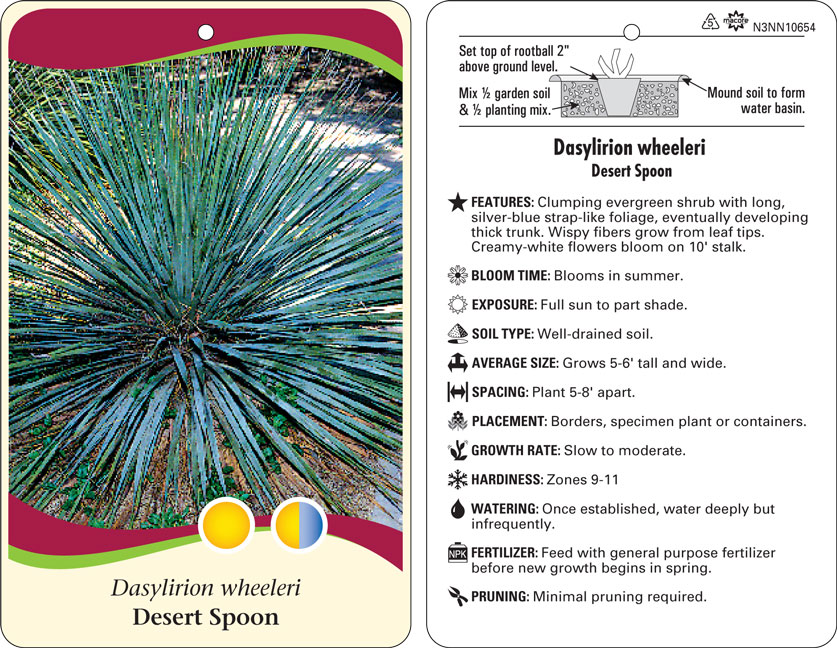 Dasylirion wheeleri
Desert Spoon

5 macore N3NN10654

Set top of rootball 2" above ground level.

Mix ½ garden soil & ½ planting mix.

Mound soil to form water basin.

Dasylirion wheeleri
Desert Spoon

FEATURES: Clumping evergreen shrub with long, silver-blue strap-like foliage, eventually developing thick trunk. Wispy fibers grow from leaf tips. Creamy-white flowers bloom on 10' stalk.

BLOOM TIME: Blooms in summer.

EXPOSURE: Full sun to part shade.

SOIL TYPE: Well-drained soil.

AVERAGE SIZE: Grows 5-6' tall and wide.

SPACING: Plant 5-8' apart.

PLACEMENT: Borders, specimen plant or containers.

GROWTH RATE: Slow to moderate.

HARDINESS: Zones 9-11

WATERING: Once established, water deeply but infrequently.

NPK FERTILIZER: Feed with general purpose fertilizer before new growth begins in spring.

PRUNING: Minimal pruning required.